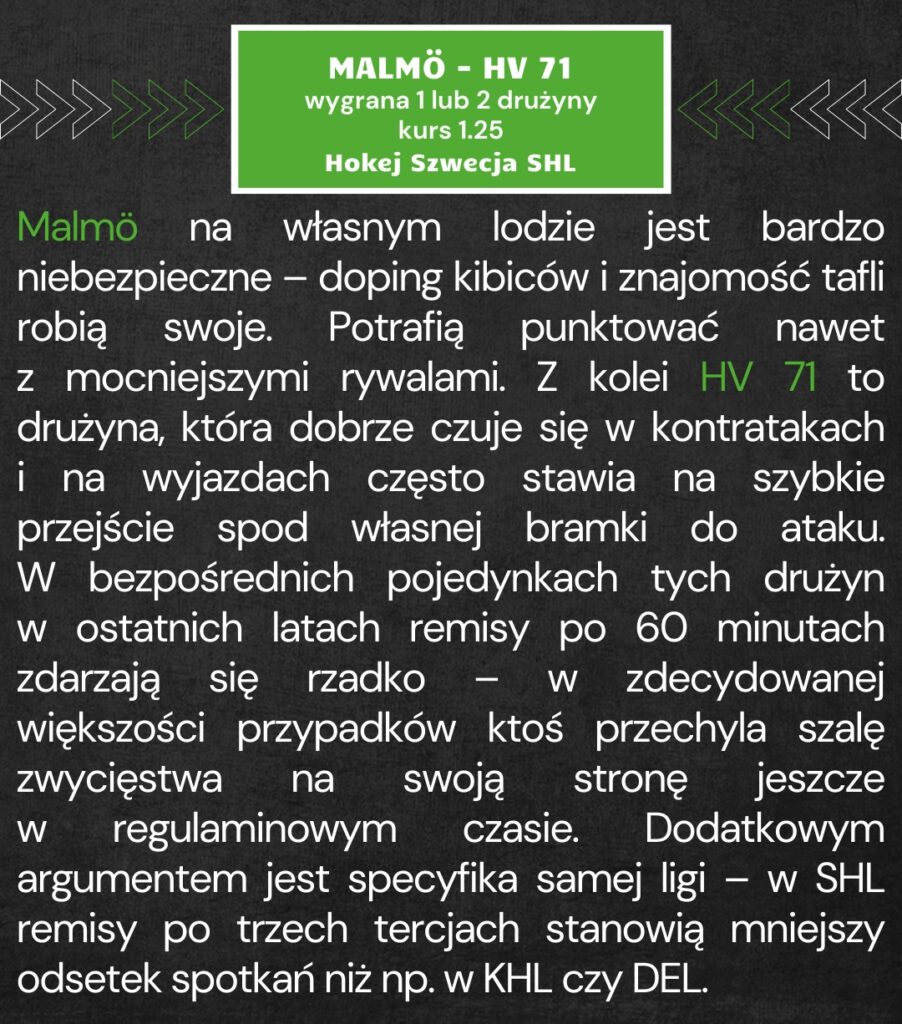 MALMÖ - HV 71
wygrana 1 lub 2 drużyny
kurs 1.25
Hokej Szwecja SHL

Malmö na własnym lodzie jest bardzo niebezpieczne – doping kibiców i znajomość tafli robią swoje. Potrafią punktować nawet z mocniejszymi rywalami. Z kolei HV 71 to drużyna, która dobrze czuje się w kontratakach i na wyjazdach często stawia na szybkie przejście spod własnej bramki do ataku. W bezpośrednich pojedynkach tych drużyn w ostatnich latach remisy po 60 minutach zdarzają się rzadko – w zdecydowanej większości przypadków ktoś przechyla szalę zwycięstwa na swoją stronę jeszcze w regulaminowym czasie. Dodatkowym argumentem jest specyfika samej ligi – w SHL remisy po trzech tercjach stanowią mniejszy odsetek spotkań niż np. w KHL czy DEL.